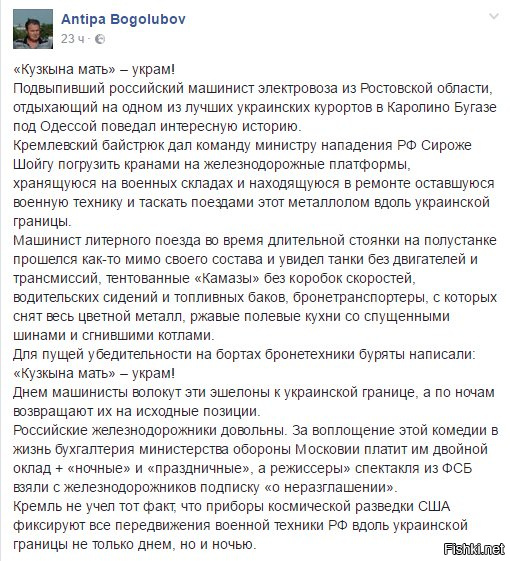 Antipa Bogolubov
23 ч ·

«Кузкына мать» – украм!
Подвыпивший российский машинист электровоза из Ростовской области, отдыхающий на одном из лучших украинских курортов в Каролино Бугазе под Одессой поведал интересную историю.
Кремлевский байстрюк дал команду министру нападения РФ Сироже Шойгу погрузить кранами на железнодорожные платформы, хранящуюся на военных складах и находящуюся в ремонте оставшуюся военную технику и таскать поездами этот металлолом вдоль украинской границы.
Машинист литерного поезда во время длительной стоянки на полустанке прошелся как-то мимо своего состава и увидел танки без двигателей и трансмиссий, тентованные «Камазы» без коробок скоростей, водительских сидений и топливных баков, бронетранспортеры, с которых снят весь цветной металл, ржавые полевые кухни со спущенными шинами и сгнившими котлами.
Для пущей убедительности на бортах бронетехники буряты написали: «Кузкына мать» – украм!
Днем машинисты волокут эти эшелоны к украинской границе, а по ночам возвращают их на исходные позиции.
Российские железнодорожники довольны. За воплощение этой комедии в жизнь бухгалтерия министерства обороны Московии платит им двойной оклад + «ночные» и «праздничные», а режиссеры» спектакля из ФСБ взяли с железнодорожников подписку «о неразглашении».
Кремль не учел тот факт, что приборы космической разведки США фиксируют все передвижения военной техники РФ вдоль украинской границы не только днем, но и ночью.

Fishki.net